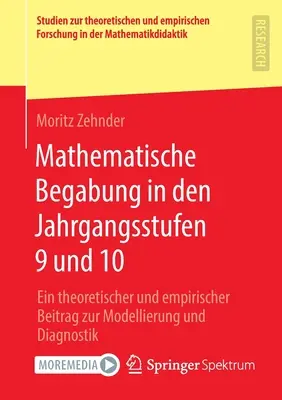 Studien zur theoretischen und empirischen Forschung in der Mathematikdidaktik

RESEARCH

Moritz Zehnder

Mathematische Begabung in den Jahrgangsstufen 9 und 10

Ein theoretischer und empirischer Beitrag zur Modellierung und Diagnostik

MOREMEDIA

Springer Spektrum